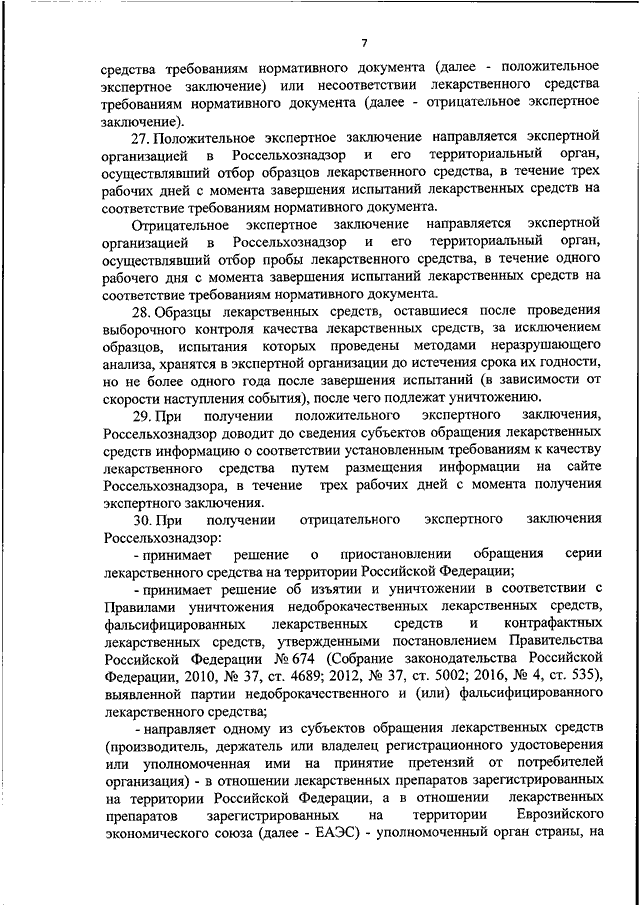 7

средства требованиям нормативного документа (далее - положительное экспертное заключение) или несоответствии лекарственного средства требованиям нормативного документа (далее - отрицательное экспертное заключение).

27. Положительное экспертное заключение направляется экспертной организацией в Россельхознадзор и его территориальный орган, осуществлявший отбор образцов лекарственного средства, в течение трех рабочих дней с момента завершения испытаний лекарственных средств на соответствие требованиям нормативного документа.

Отрицательное экспертное заключение направляется экспертной организацией в Россельхознадзор и его территориальный орган, осуществлявший отбор пробы лекарственного средства, в течение одного рабочего дня с момента завершения испытаний лекарственных средств на соответствие требованиям нормативного документа.

28. Образцы лекарственных средств, оставшиеся после проведения выборочного контроля качества лекарственных средств, за исключением образцов, испытания которых проведены методами неразрушающего анализа, хранятся в экспертной организации до истечения срока их годности, но не более одного года после завершения испытаний (в зависимости от скорости наступления события), после чего подлежат уничтожению.

29. При получении положительного экспертного заключения, Россельхознадзор доводит до сведения субъектов обращения лекарственных средств информацию о соответствии установленным требованиям к качеству лекарственного средства путем размещения информации на сайте Россельхознадзора, в течение трех рабочих дней с момента получения экспертного заключения.

30. При получении отрицательного экспертного заключения Россельхознадзор:

- принимает решение о приостановлении обращения серии лекарственного средства на территории Российской Федерации;

- принимает решение об изъятии и уничтожении в соответствии с Правилами уничтожения недоброкачественных лекарственных средств, фальсифицированных лекарственных средств и контрафактных лекарственных средств, утвержденными постановлением Правительства Российской Федерации № 674 (Собрание законодательства Российской Федерации, 2010, № 37, ст. 4689; 2012, № 37, ст. 5002; 2016, № 4, ст. 535), выявленной партии недоброкачественного и (или) фальсифицированного лекарственного средства;

- направляет одному из субъектов обращения лекарственных средств (производитель, держатель или владелец регистрационного удостоверения или уполномоченная ими на принятие претензий от потребителей организация) - в отношении лекарственных препаратов зарегистрированных на территории Российской Федерации, а в отношении лекарственных препаратов зарегистрированных на территории Евразийского экономического союза (далее - ЕАЭС) - уполномоченный орган страны, на